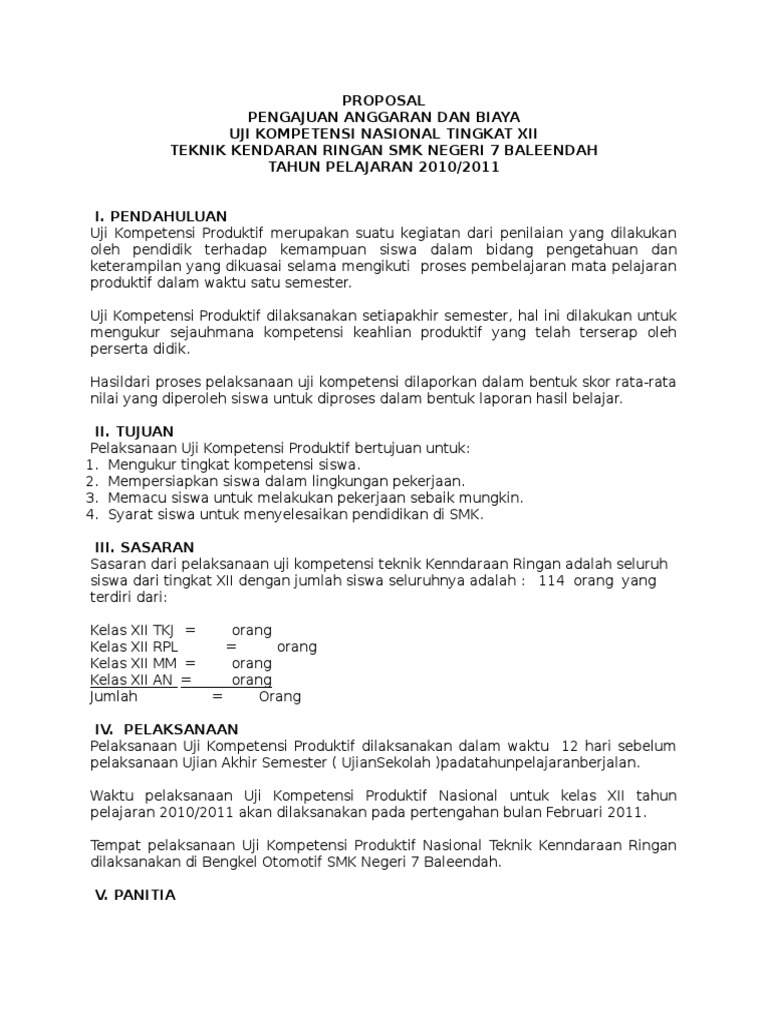 PROPOSAL
PENGAJUAN ANGGARAN DAN BIAYA
UJI KOMPETENSI NASIONAL TINGKAT XII
TEKNIK KENDARAN RINGAN SMK NEGERI 7 BALEENDAH
TAHUN PELAJARAN 2010/2011

I. PENDAHULUAN
Uji Kompetensi Produktif merupakan suatu kegiatan dari penilaian yang dilakukan oleh pendidik terhadap kemampuan siswa dalam bidang pengetahuan dan keterampilan yang dikuasai selama mengikuti proses pembelajaran mata pelajaran produktif dalam waktu satu semester.

Uji Kompetensi Produktif dilaksanakan setiapakhir semester, hal ini dilakukan untuk mengukur sejauhmana kompetensi keahlian produktif yang telah terserap oleh perserta didik.

Hasildari proses pelaksanaan uji kompetensi dilaporkan dalam bentuk skor rata-rata nilai yang diperoleh siswa untuk diproses dalam bentuk laporan hasil belajar.

II. TUJUAN
Pelaksanaan Uji Kompetensi Produktif bertujuan untuk:
1. Mengukur tingkat kompetensi siswa.
2. Mempersiapkan siswa dalam lingkungan pekerjaan.
3. Memacu siswa untuk melakukan pekerjaan sebaik mungkin.
4. Syarat siswa untuk menyelesaikan pendidikan di SMK.

III. SASARAN
Sasaran dari pelaksanaan uji kompetensi teknik Kenndaraan Ringan adalah seluruh siswa dari tingkat XII dengan jumlah siswa seluruhnya adalah : 114 orang yang terdiri dari:

Kelas XII TKJ = orang
Kelas XII RPL = orang
Kelas XII MM = orang
Kelas XII AN = orang
Jumlah = Orang

IV. PELAKSANAAN
Pelaksanaan Uji Kompetensi Produktif dilaksanakan dalam waktu 12 hari sebelum pelaksanaan Ujian Akhir Semester ( UjianSekolah )padatahunpelajaranberjalan.

Waktu pelaksanaan Uji Kompetensi Produktif Nasional untuk kelas XII tahun pelajaran 2010/2011 akan dilaksanakan pada pertengahan bulan Februari 2011.

Tempat pelaksanaan Uji Kompetensi Produktif Nasional Teknik Kenndaraan Ringan dilaksanakan di Bengkel Otomotif SMK Negeri 7 Baleendah.

V. PANITIA